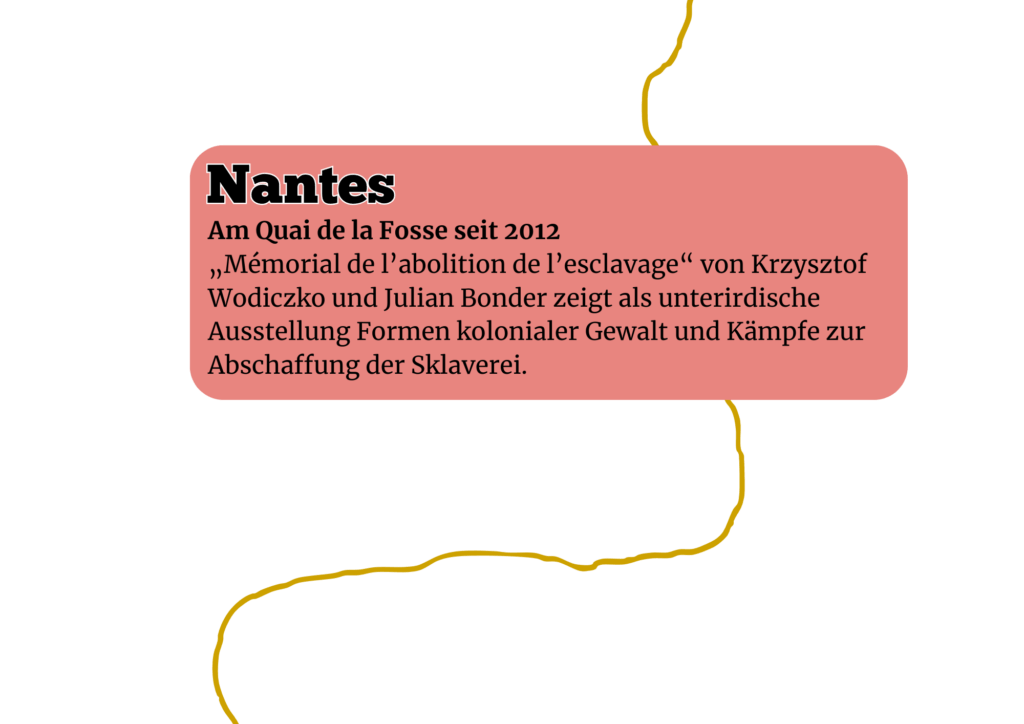 Nantes

Am Quai de la Fosse seit 2012
„Mémorial de l’abolition de l’esclavage“ von Krzysztof Wodiczko und Julian Bonder zeigt als unterirdische Ausstellung Formen kolonialer Gewalt und Kämpfe zur Abschaffung der Sklaverei.